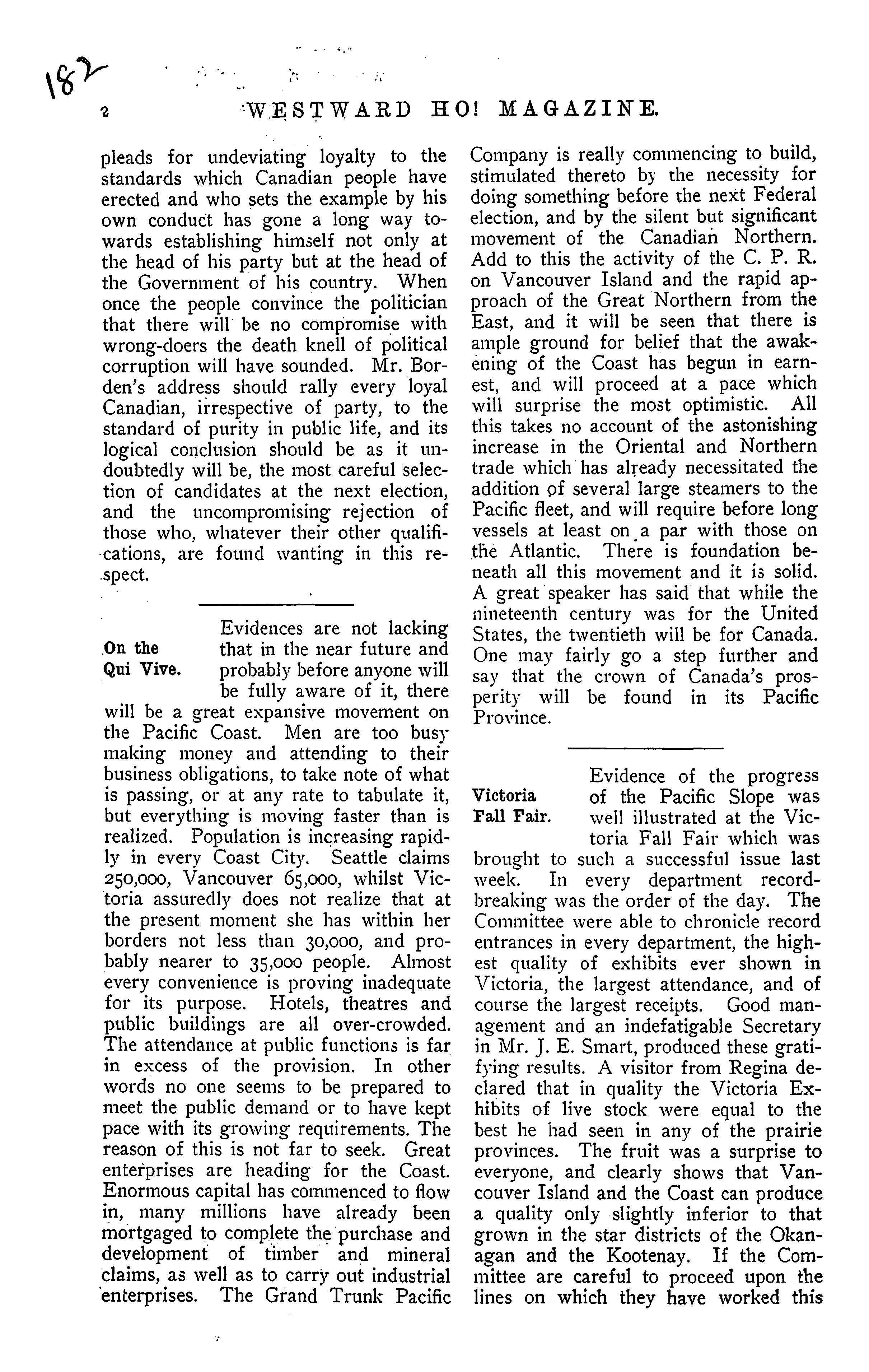 182

2 WESTWARD HO! MAGAZINE.

pleads for undeviating loyalty to the standards which Canadian people have erected and who sets the example by his own conduct has gone a long way towards establishing himself not only at the head of his party but at the head of the Government of his country. When once the people convince the politician that there will be no compromise with wrong-doers the death knell of political corruption will have sounded. Mr. Borden's address should rally every loyal Canadian, irrespective of party, to the standard of purity in public life, and its logical conclusion should be as it undoubtedly will be, the most careful selection of candidates at the next election, and the uncompromising rejection of those who, whatever their other qualifications, are found wanting in this respect.

On the Qui Vive.

Evidences are not lacking that in the near future and probably before anyone will be fully aware of it, there will be a great expansive movement on the Pacific Coast. Men are too busy making money and attending to their business obligations, to take note of what is passing, or at any rate to tabulate it, but everything is moving faster than is realized. Population is increasing rapidly in every Coast City. Seattle claims 250,000, Vancouver 65,000, whilst Victoria assuredly does not realize that at the present moment she has within her borders not less than 30,000, and probably nearer to 35,000 people. Almost every convenience is proving inadequate for its purpose. Hotels, theatres and public buildings are all over-crowded. The attendance at public functions is far in excess of the provision. In other words no one seems to be prepared to meet the public demand or to have kept pace with its growing requirements. The reason of this is not far to seek. Great enterprises are heading for the Coast. Enormous capital has commenced to flow in, many millions have already been mortgaged to complete the purchase and development of timber and mineral claims, as well as to carry out industrial enterprises. The Grand Trunk Pacific Company is really commencing to build, stimulated thereto by the necessity for doing something before the next Federal election, and by the silent but significant movement of the Canadian Northern. Add to this the activity of the C. P. R. on Vancouver Island and the rapid approach of the Great Northern from the East, and it will be seen that there is ample ground for belief that the awakening of the Coast has begun in earnest, and will proceed at a pace which will surprise the most optimistic. All this takes no account of the astonishing increase in the Oriental and Northern trade which has already necessitated the addition of several large steamers to the Pacific fleet, and will require before long vessels at least on a par with those on the Atlantic. There is foundation beneath all this movement and it is solid. A great speaker has said that while the nineteenth century was for the United States, the twentieth will be for Canada. One may fairly go a step further and say that the crown of Canada's prosperity will be found in its Pacific Province.

Victoria Fall Fair.

Evidence of the progress of the Pacific Slope was well illustrated at the Victoria Fall Fair which was brought to such a successful issue last week. In every department record-breaking was the order of the day. The Committee were able to chronicle record entrances in every department, the highest quality of exhibits ever shown in Victoria, the largest attendance, and of course the largest receipts. Good management and an indefatigable Secretary in Mr. J. E. Smart, produced these gratifying results. A visitor from Regina declared that in quality the Victoria Exhibits of live stock were equal to the best he had seen in any of the prairie provinces. The fruit was a surprise to everyone, and clearly shows that Vancouver Island and the Coast can produce a quality only slightly inferior to that grown in the star districts of the Okanagan and the Kootenay. If the Committee are careful to proceed upon the lines on which they have worked this